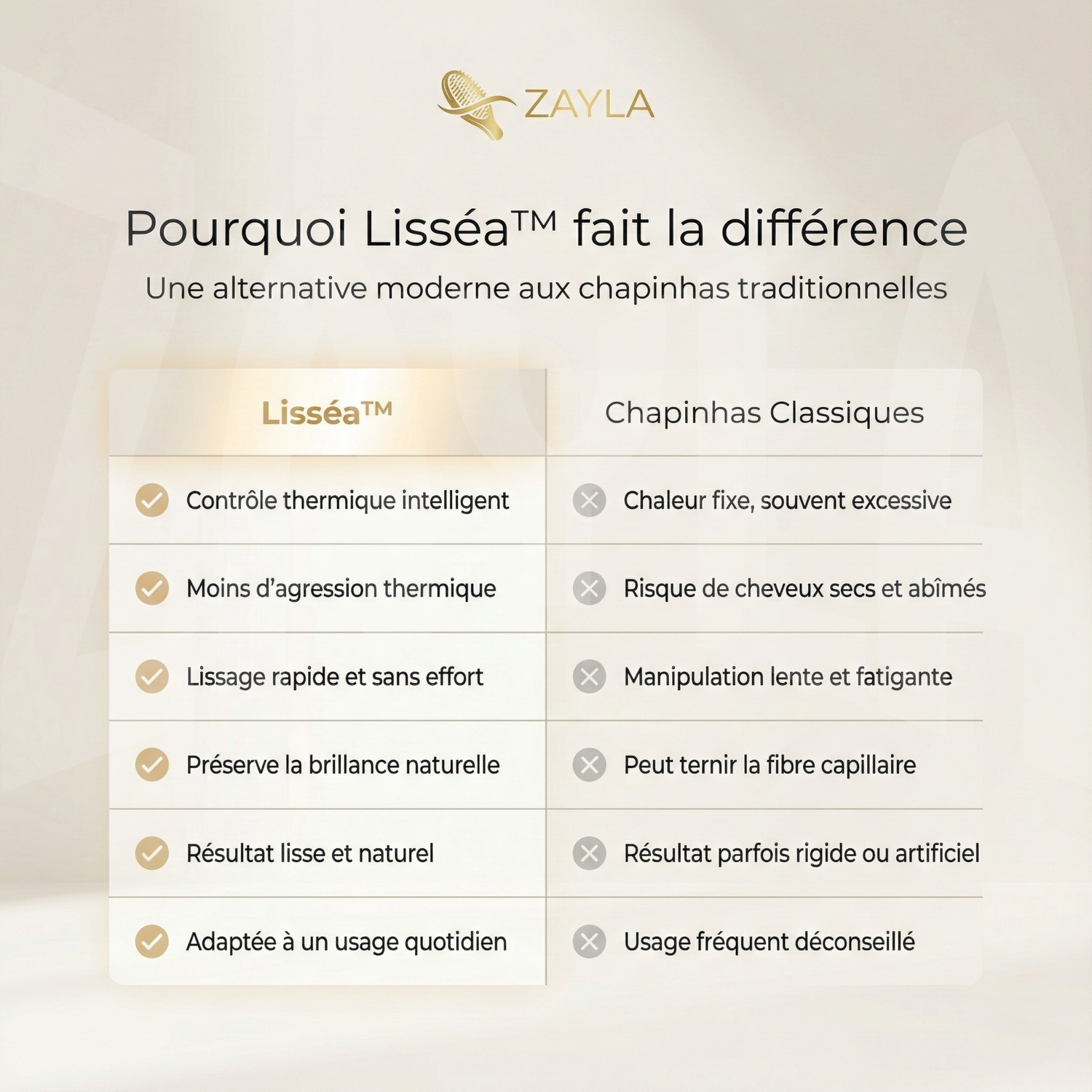 ZAYLA

Pourquoi Lisséa™ fait la différence

Une alternative moderne aux chapinhas traditionnelles

| Lisséa™ | Chapinhas Classiques |
|---|---|
| Contrôle thermique intelligent | Chaleur fixe, souvent excessive |
| Moins d'agression thermique | Risque de cheveux secs et abîmés |
| Lissage rapide et sans effort | Manipulation lente et fatigante |
| Préserve la brillance naturelle | Peut ternir la fibre capillaire |
| Résultat lisse et naturel | Résultat parfois rigide ou artificiel |
| Adaptée à un usage quotidien | Usage fréquent déconseillé |